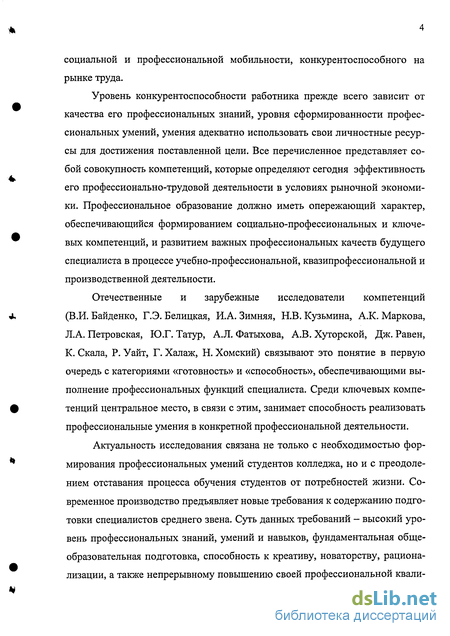 4

социальной и профессиональной мобильности, конкурентоспособного на рынке труда.

Уровень конкурентоспособности работника прежде всего зависит от качества его профессиональных знаний, уровня сформированности профессиональных умений, умения адекватно использовать свои личностные ресурсы для достижения поставленной цели. Все перечисленное представляет собой совокупность компетенций, которые определяют сегодня эффективность его профессионально-трудовой деятельности в условиях рыночной экономики. Профессиональное образование должно иметь опережающий характер, обеспечивающийся формированием социально-профессиональных и ключевых компетенций, и развитием важных профессиональных качеств будущего специалиста в процессе учебно-профессиональной, квазипрофессиональной и производственной деятельности.

Отечественные и зарубежные исследователи компетенций (В.И. Байденко, Г.Э. Белицкая, И.А. Зимняя, Н.В. Кузьмина, А.К. Маркова, Л.А. Петровская, Ю.Г. Татур, А.Л. Фатыхова, А.В. Хуторской, Дж. Равен, К. Скала, Р. Уайт, Г. Халаж, Н. Хомский) связывают это понятие в первую очередь с категориями «готовность» и «способность», обеспечивающими выполнение профессиональных функций специалиста. Среди ключевых компетенций центральное место, в связи с этим, занимает способность реализовать профессиональные умения в конкретной профессиональной деятельности.

Актуальность исследования связана не только с необходимостью формирования профессиональных умений студентов колледжа, но и с преодолением отставания процесса обучения студентов от потребностей жизни. Современное производство предъявляет новые требования к содержанию подготовки специалистов среднего звена. Суть данных требований – высокий уровень профессиональных знаний, умений и навыков, фундаментальная общеобразовательная подготовка, способность к креативу, новаторству, рационализации, а также непрерывному повышению своей профессиональной квали-

dsLib.net
библиотека диссертаций